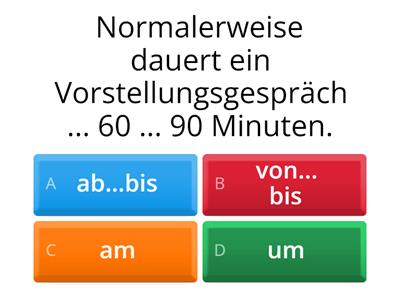 Normalerweise dauert ein Vorstellungsgespräch … 60 … 90 Minuten.

A ab…bis

B von… bis

C am

D um